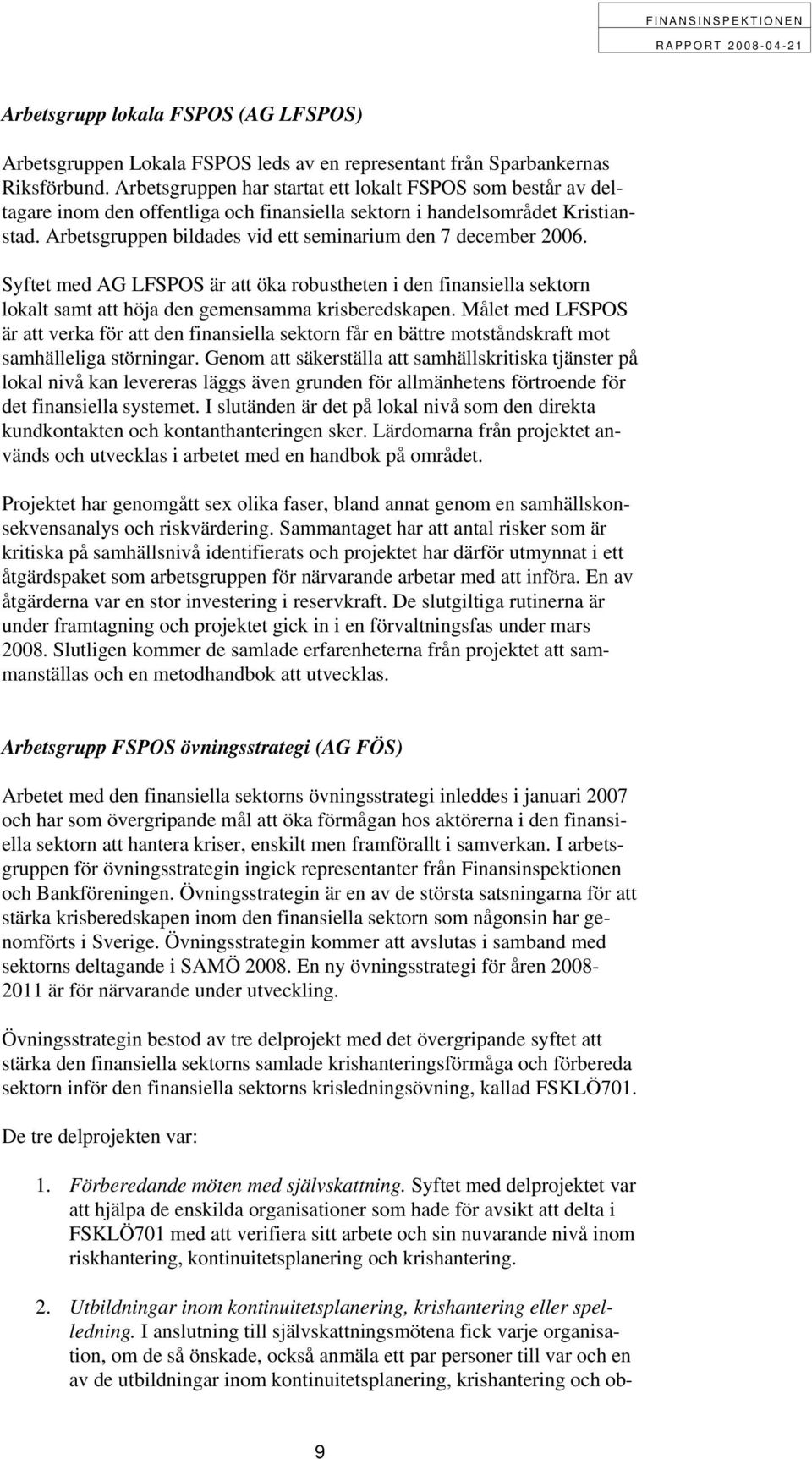 FINANSINSPEKTIONEN
RAPPORT 2008-04-21

Arbetsgrupp lokala FSPOS (AG LFSPOS)

Arbetsgruppen Lokala FSPOS leds av en representant från Sparbankernas Riksförbund. Arbetsgruppen har startat ett lokalt FSPOS som består av deltagare inom den offentliga och finansiella sektorn i handelsområdet Kristianstad. Arbetsgruppen bildades vid ett seminarium den 7 december 2006.

Syftet med AG LFSPOS är att öka robustheten i den finansiella sektorn lokalt samt att höja den gemensamma krisberedskapen. Målet med LFSPOS är att verka för att den finansiella sektorn får en bättre motståndskraft mot samhälleliga störningar. Genom att säkerställa att samhällskritiska tjänster på lokal nivå kan levereras läggs även grunden för allmänhetens förtroende för det finansiella systemet. I slutänden är det på lokal nivå som den direkta kundkontakten och kontanthanteringen sker. Lärdomarna från projektet används och utvecklas i arbetet med en handbok på området.

Projektet har genomgått sex olika faser, bland annat genom en samhällskonsekvensanalys och riskvärdering. Sammantaget har att antal risker som är kritiska på samhällsnivå identifierats och projektet har därför utmynnat i ett åtgärdspaket som arbetsgruppen för närvarande arbetar med att införa. En av åtgärderna var en stor investering i reservkraft. De slutgiltiga rutinerna är under framtagning och projektet gick in i en förvaltningsfas under mars 2008. Slutligen kommer de samlade erfarenheterna från projektet att sammanställas och en metodhandbok att utvecklas.

Arbetsgrupp FSPOS övningsstrategi (AG FÖS)

Arbetet med den finansiella sektorns övningsstrategi inleddes i januari 2007 och har som övergripande mål att öka förmågan hos aktörerna i den finansiella sektorn att hantera kriser, enskilt men framförallt i samverkan. I arbetsgruppen för övningsstrategin ingick representanter från Finansinspektionen och Bankföreningen. Övningsstrategin är en av de största satsningarna för att stärka krisberedskapen inom den finansiella sektorn som någonsin har genomförts i Sverige. Övningsstrategin kommer att avslutas i samband med sektorns deltagande i SAMÖ 2008. En ny övningsstrategi för åren 2008-2011 är för närvarande under utveckling.

Övningsstrategin bestod av tre delprojekt med det övergripande syftet att stärka den finansiella sektorns samlade krishanteringsförmåga och förbereda sektorn inför den finansiella sektorns krisledningsövning, kallad FSKLÖ701.

De tre delprojekten var:

1. Förberedande möten med självskattning. Syftet med delprojektet var att hjälpa de enskilda organisationer som hade för avsikt att delta i FSKLÖ701 med att verifiera sitt arbete och sin nuvarande nivå inom riskhantering, kontinuitetsplanering och krishantering.

2. Utbildningar inom kontinuitetsplanering, krishantering eller spelledning. I anslutning till självskattningsmötena fick varje organisation, om de så önskade, också anmäla ett par personer till var och en av de utbildningar inom kontinuitetsplanering, krishantering och ob-

9